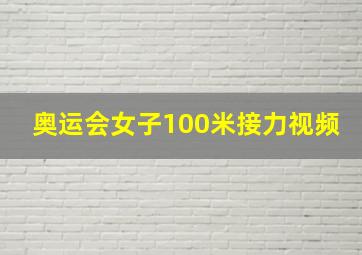 奥运会女子100米接力视频